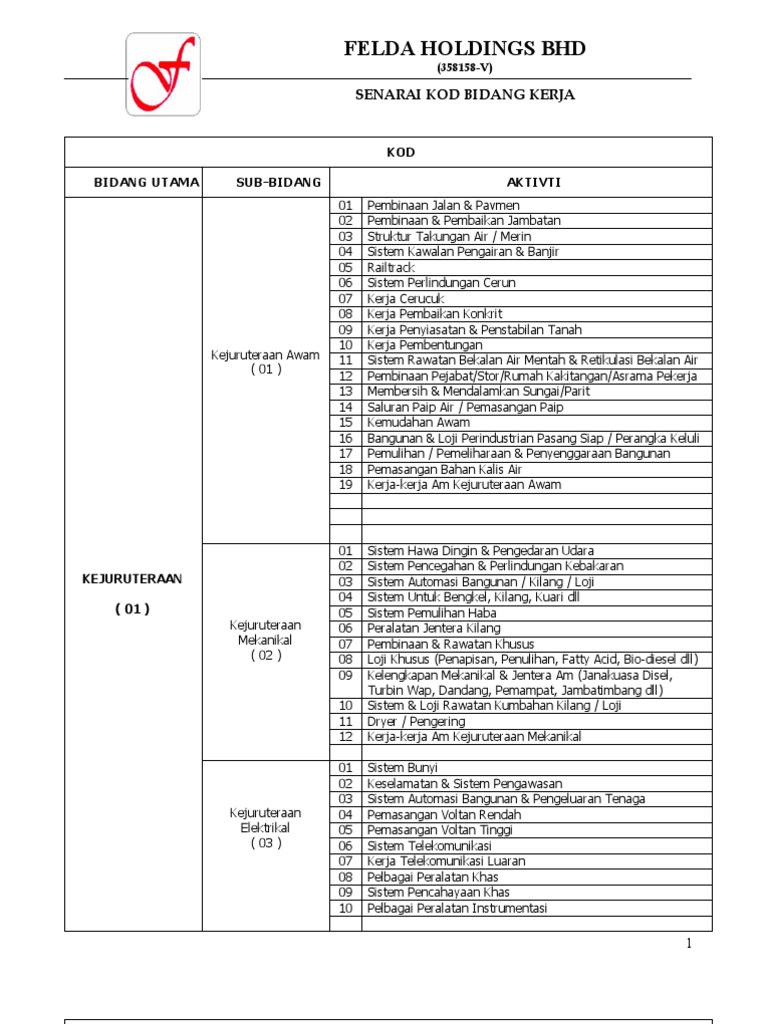 FELDA HOLDINGS BHD
(358158-V)

SENARAI KOD BIDANG KERJA

| KOD | | | |
|---|---|---|---|
| BIDANG UTAMA | SUB-BIDANG | AKTIVTI | |
| KEJURUTERAAN ( 01 ) | Kejuruteraan Awam ( 01 ) | 01 | Pembinaan Jalan & Pavmen |
| | | 02 | Pembinaan & Pembaikan Jambatan |
| | | 03 | Struktur Takungan Air / Merin |
| | | 04 | Sistem Kawalan Pengairan & Banjir |
| | | 05 | Railtrack |
| | | 06 | Sistem Perlindungan Cerun |
| | | 07 | Kerja Cerucuk |
| | | 08 | Kerja Pembaikan Konkrit |
| | | 09 | Kerja Penyiasatan & Penstabilan Tanah |
| | | 10 | Kerja Pembentungan |
| | | 11 | Sistem Rawatan Bekalan Air Mentah & Retikulasi Bekalan Air |
| | | 12 | Pembinaan Pejabat/Stor/Rumah Kakitangan/Asrama Pekerja |
| | | 13 | Membersih & Mendalamkan Sungai/Parit |
| | | 14 | Saluran Paip Air / Pemasangan Paip |
| | | 15 | Kemudahan Awam |
| | | 16 | Bangunan & Loji Perindustrian Pasang Siap / Perangka Keluli |
| | | 17 | Pemulihan / Pemeliharaan & Penyenggaraan Bangunan |
| | | 18 | Pemasangan Bahan Kalis Air |
| | | 19 | Kerja-kerja Am Kejuruteraan Awam |
| | | | |
| | | | |
| | | | |
| | Kejuruteraan Mekanikal ( 02 ) | 01 | Sistem Hawa Dingin & Pengedaran Udara |
| | | 02 | Sistem Pencegahan & Perlindungan Kebakaran |
| | | 03 | Sistem Automasi Bangunan / Kilang / Loji |
| | | 04 | Sistem Untuk Bengkel, Kilang, Kuari dll |
| | | 05 | Sistem Pemulihan Haba |
| | | 06 | Peralatan Jentera Kilang |
| | | 07 | Pembinaan & Rawatan Khusus |
| | | 08 | Loji Khusus (Penapisan, Penulihan, Fatty Acid, Bio-diesel dll) |
| | | 09 | Kelengkapan Mekanikal & Jentera Am (Janakuasa Disel, Turbin Wap, Dandang, Pemampat, Jambatimbang dll) |
| | | 10 | Sistem & Loji Rawatan Kumbahan Kilang / Loji |
| | | 11 | Dryer / Pengering |
| | | 12 | Kerja-kerja Am Kejuruteraan Mekanikal |
| | | | |
| | Kejuruteraan Elektrikal ( 03 ) | 01 | Sistem Bunyi |
| | | 02 | Keselamatan & Sistem Pengawasan |
| | | 03 | Sistem Automasi Bangunan & Pengeluaran Tenaga |
| | | 04 | Pemasangan Voltan Rendah |
| | | 05 | Pemasangan Voltan Tinggi |
| | | 06 | Sistem Telekomunikasi |
| | | 07 | Kerja Telekomunikasi Luaran |
| | | 08 | Pelbagai Peralatan Khas |
| | | 09 | Sistem Pencahayaan Khas |
| | | 10 | Pelbagai Peralatan Instrumentasi |
| | | | |

1